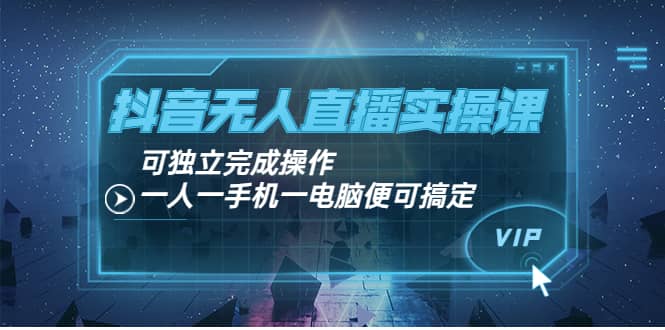 抖音无人直播实操课

可独立完成操作

一人一手机一电脑便可搞定

VIP